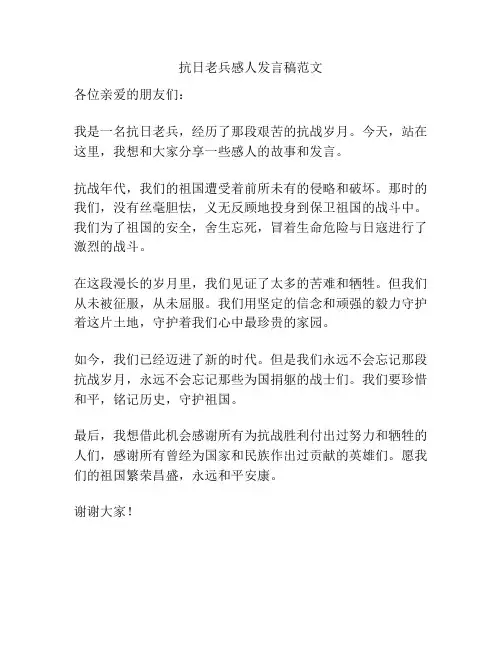 抗日老兵感人发言稿范文

各位亲爱的朋友们：

我是一名抗日老兵，经历了那段艰苦的抗战岁月。今天，站在这里，我想和大家分享一些感人的故事和发言。

抗战年代，我们的祖国遭受着前所未有的侵略和破坏。那时的我们，没有丝毫胆怯，义无反顾地投身到保卫祖国的战斗中。我们为了祖国的安全，舍生忘死，冒着生命危险与日寇进行了激烈的战斗。

在这段漫长的岁月里，我们见证了太多的苦难和牺牲。但我们从未被征服，从未屈服。我们用坚定的信念和顽强的毅力守护着这片土地，守护着我们心中最珍贵的家园。

如今，我们已经迈进了新的时代。但是我们永远不会忘记那段抗战岁月，永远不会忘记那些为国捐躯的战士们。我们要珍惜和平，铭记历史，守护祖国。

最后，我想借此机会感谢所有为抗战胜利付出过努力和牺牲的人们，感谢所有曾经为国家和民族作出过贡献的英雄们。愿我们的祖国繁荣昌盛，永远和平安康。

谢谢大家！